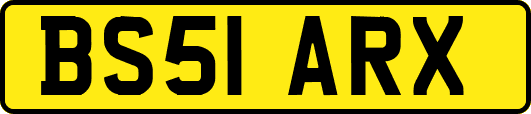 BS51 ARX